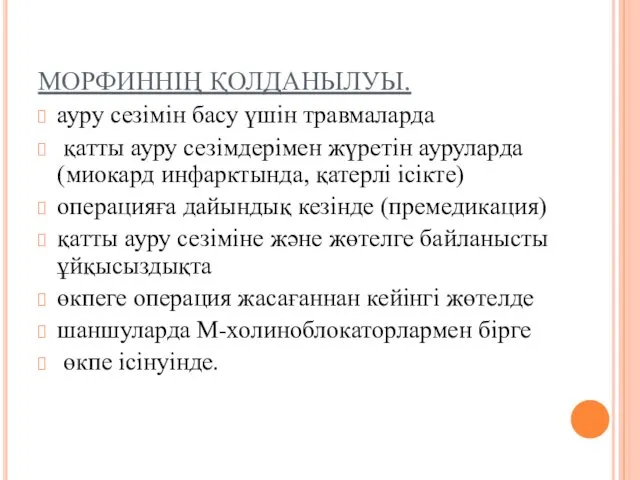 МОРФИННІҢ ҚОЛДАНЫЛУЫ.

ауру сезімін басу үшін травмаларда

қатты ауру сезімдерімен жүретін ауруларда (миокард инфарктында, қатерлі ісікте)

операцияға дайындық кезінде (премедикация)

қатты ауру сезіміне және жөтелге байланысты ұйқысыздықта

өкпеге операция жасағаннан кейінгі жөтелде

шаншуларда М-холиноблокаторлармен бірге

өкпе ісінуінде.